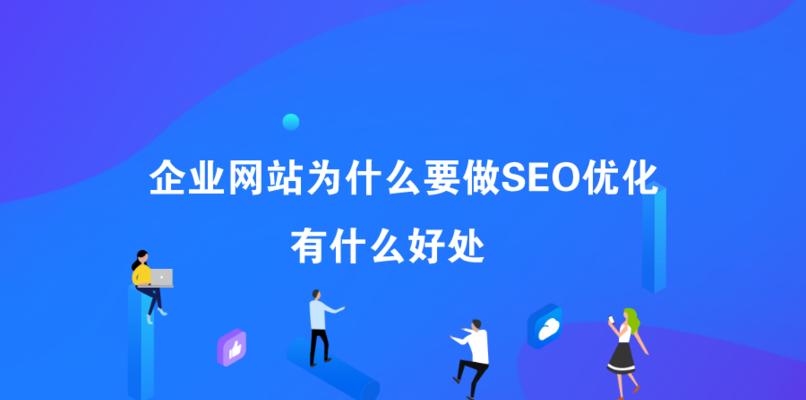 企业网站为什么要做SEO优化
有什么好处